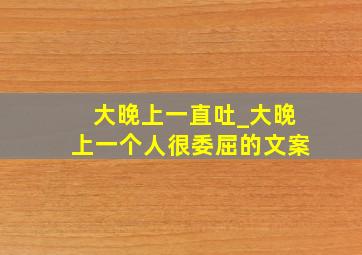 大晚上一直吐_大晚上一个人很委屈的文案